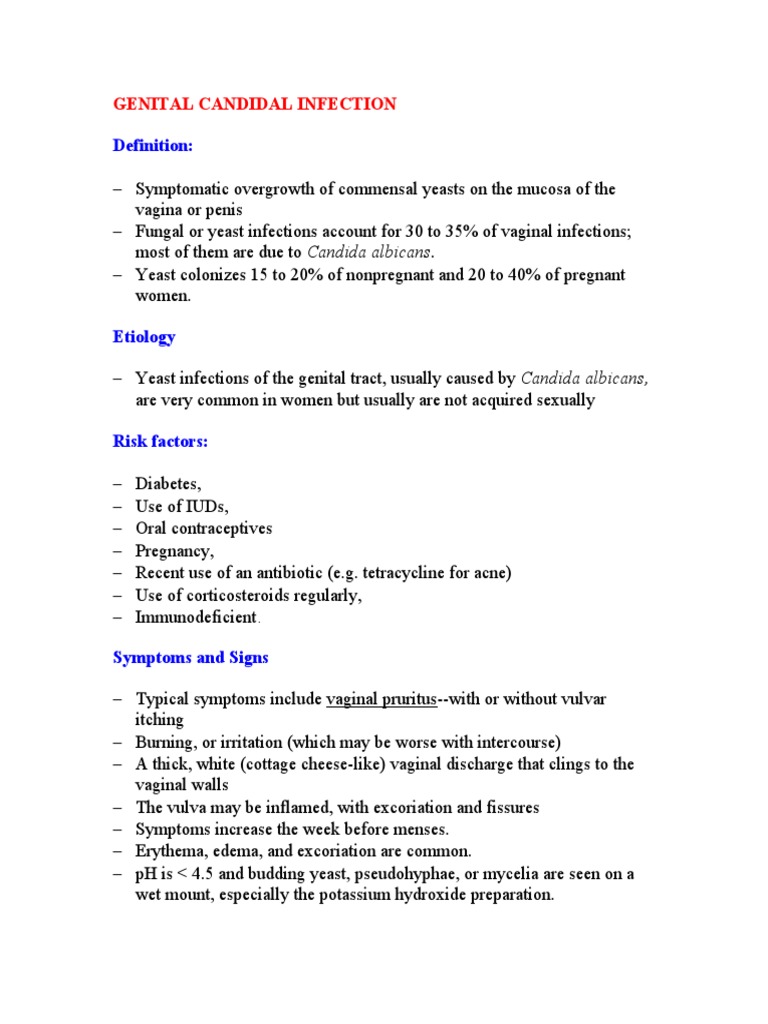 GENITAL CANDIDAL INFECTION

Definition:

– Symptomatic overgrowth of commensal yeasts on the mucosa of the vagina or penis
– Fungal or yeast infections account for 30 to 35% of vaginal infections; most of them are due to Candida albicans.
– Yeast colonizes 15 to 20% of nonpregnant and 20 to 40% of pregnant women.

Etiology

– Yeast infections of the genital tract, usually caused by Candida albicans, are very common in women but usually are not acquired sexually

Risk factors:

– Diabetes,
– Use of IUDs,
– Oral contraceptives
– Pregnancy,
– Recent use of an antibiotic (e.g. tetracycline for acne)
– Use of corticosteroids regularly,
– Immunodeficient.

Symptoms and Signs

– Typical symptoms include vaginal pruritus--with or without vulvar itching
– Burning, or irritation (which may be worse with intercourse)
– A thick, white (cottage cheese-like) vaginal discharge that clings to the vaginal walls
– The vulva may be inflamed, with excoriation and fissures
– Symptoms increase the week before menses.
– Erythema, edema, and excoriation are common.
– pH is < 4.5 and budding yeast, pseudohyphae, or mycelia are seen on a wet mount, especially the potassium hydroxide preparation.